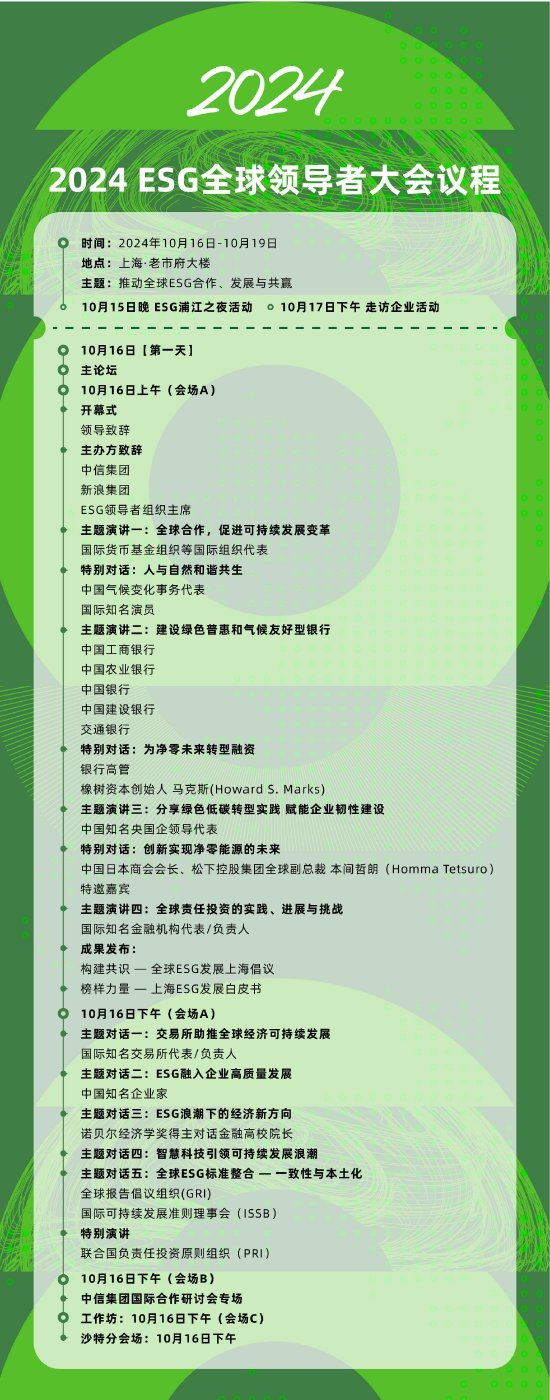 2024

2024 ESG全球领导者大会议程

时间：2024年10月16日-10月19日
地点：上海·老市府大楼
主题：推动全球ESG合作、发展与共赢

10月15日晚 ESG浦江之夜活动　10月17日下午 走访企业活动

10月16日【第一天】
主论坛
10月16日上午（会场A）
开幕式
领导致辞
主办方致辞
中信集团
新浪集团
ESG领导者组织主席
主题演讲一：全球合作，促进可持续发展变革
国际货币基金组织等国际组织代表
特别对话：人与自然和谐共生
中国气候变化事务代表
国际知名演员
主题演讲二：建设绿色普惠和气候友好型银行
中国工商银行
中国农业银行
中国银行
中国建设银行
交通银行
特别对话：为净零未来转型融资
银行高管
橡树资本创始人 马克斯(Howard S. Marks)
主题演讲三：分享绿色低碳转型实践 赋能企业韧性建设
中国知名央国企领导代表
特别对话：创新实现净零能源的未来
中国日本商会会长、松下控股集团全球副总裁 本间哲朗（Homma Tetsuro）
特邀嘉宾
主题演讲四：全球责任投资的实践、进展与挑战
国际知名金融机构代表/负责人
成果发布：
构建共识 — 全球ESG发展上海倡议
榜样力量 — 上海ESG发展白皮书
10月16日下午（会场A）
主题对话一：交易所助推全球经济可持续发展
国际知名交易所代表/负责人
主题对话二：ESG融入企业高质量发展
中国知名企业家
主题对话三：ESG浪潮下的经济新方向
诺贝尔经济学奖得主对话金融高校院长
主题对话四：智慧科技引领可持续发展浪潮
主题对话五：全球ESG标准整合 — 一致性与本土化
全球报告倡议组织(GRI)
国际可持续发展准则理事会（ISSB）
特别演讲
联合国负责任投资原则组织（PRI）
10月16日下午（会场B）
中信集团国际合作研讨会专场
工作坊：10月16日下午（会场C）
沙特分会场：10月16日下午